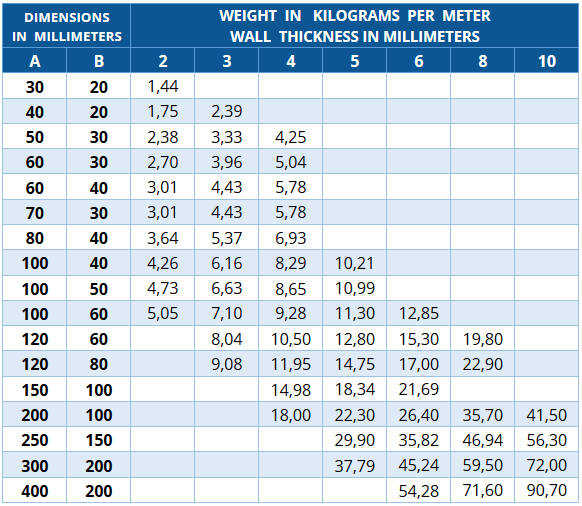 | DIMENSIONS IN MILLIMETERS | | WEIGHT IN KILOGRAMS PER METER WALL THICKNESS IN MILLIMETERS | | | | | | |
|---|---|---|---|---|---|---|---|---|
| A | B | 2 | 3 | 4 | 5 | 6 | 8 | 10 |
| 30 | 20 | 1,44 | | | | | | |
| 40 | 20 | 1,75 | 2,39 | | | | | |
| 50 | 30 | 2,38 | 3,33 | 4,25 | | | | |
| 60 | 30 | 2,70 | 3,96 | 5,04 | | | | |
| 60 | 40 | 3,01 | 4,43 | 5,78 | | | | |
| 70 | 30 | 3,01 | 4,43 | 5,78 | | | | |
| 80 | 40 | 3,64 | 5,37 | 6,93 | | | | |
| 100 | 40 | 4,26 | 6,16 | 8,29 | 10,21 | | | |
| 100 | 50 | 4,73 | 6,63 | 8,65 | 10,99 | | | |
| 100 | 60 | 5,05 | 7,10 | 9,28 | 11,30 | 12,85 | | |
| 120 | 60 | | 8,04 | 10,50 | 12,80 | 15,30 | 19,80 | |
| 120 | 80 | | 9,08 | 11,95 | 14,75 | 17,00 | 22,90 | |
| 150 | 100 | | | 14,98 | 18,34 | 21,69 | | |
| 200 | 100 | | | 18,00 | 22,30 | 26,40 | 35,70 | 41,50 |
| 250 | 150 | | | | 29,90 | 35,82 | 46,94 | 56,30 |
| 300 | 200 | | | | 37,79 | 45,24 | 59,50 | 72,00 |
| 400 | 200 | | | | | 54,28 | 71,60 | 90,70 |